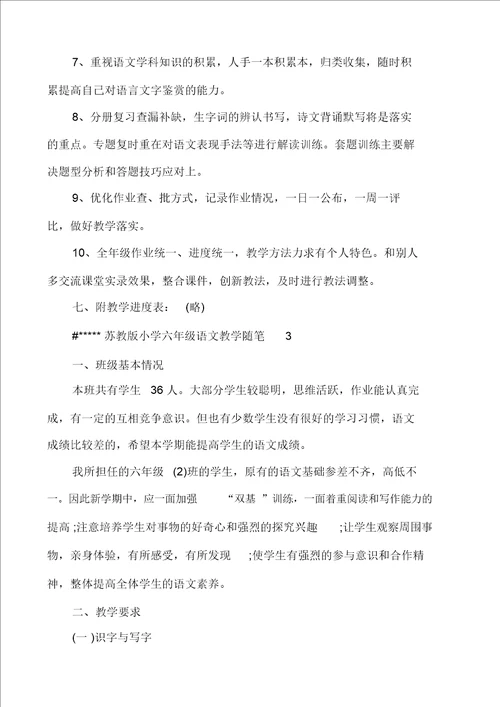 7、重视语文学科知识的积累，人手一本积累本，归类收集，随时积累提高自己对语言文字鉴赏的能力。

8、分册复习查漏补缺，生字词的辨认书写，诗文背诵默写将是落实的重点。专题复时重在对语文表现手法等进行解读训练。套题训练主要解决题型分析和答题技巧应对上。

9、优化作业查、批方式，记录作业情况，一日一公布，一周一评比，做好教学落实。

10、全年级作业统一、进度统一，教学方法力求有个人特色。和别人多交流课堂实录效果，整合课件，创新教法，及时进行教法调整。

七、附教学进度表： (略)

#***** 苏教版小学六年级语文教学随笔 3

一、班级基本情况

本班共有学生 36 人。大部分学生较聪明，思维活跃，作业能认真完成，有一定的互相竞争意识。但也有少数学生没有很好的学习习惯，语文成绩比较差的，希望本学期能提高学生的语文成绩。

我所担任的六年级 (2)班的学生，原有的语文基础参差不齐，高低不一。因此新学期中，应一面加强 “双基 ”训练，一面着重阅读和写作能力的提高 ;注意培养学生对事物的好奇心和强烈的探究兴趣 ;让学生观察周围事物，亲身体验，有所感受，有所发现 ;使学生有强烈的参与意识和合作精神，整体提高全体学生的语文素养。

二、教学要求

(一 )识字与写字